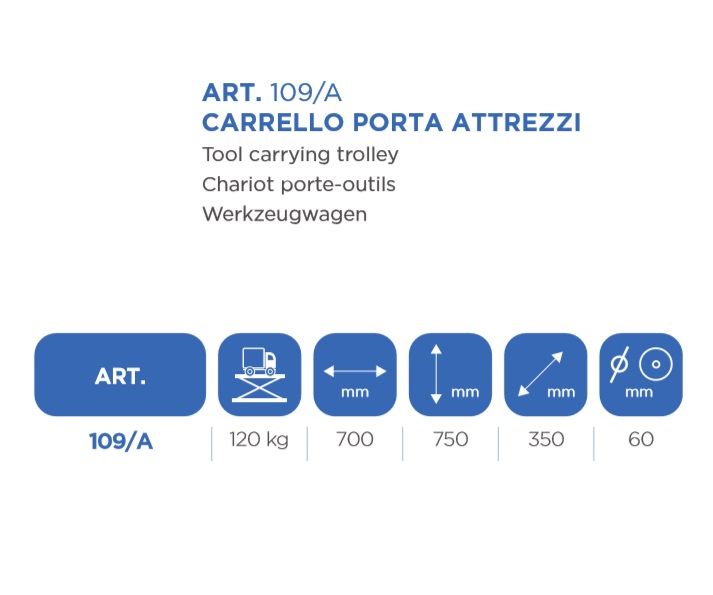 ART. 109/A
CARRELLO PORTA ATTREZZI
Tool carrying trolley
Chariot porte-outils
Werkzeugwagen

| ART. | | mm | mm | mm | ø mm |
|---|---|---|---|---|---|
| 109/A | 120 kg | 700 | 750 | 350 | 60 |